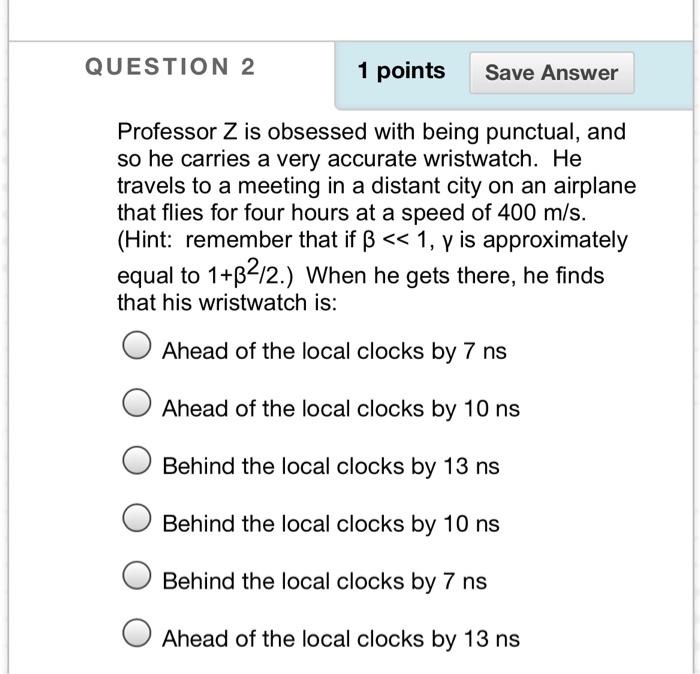 QUESTION 2

1 points

Save Answer

Professor Z is obsessed with being punctual, and so he carries a very accurate wristwatch. He travels to a meeting in a distant city on an airplane that flies for four hours at a speed of 400 m/s. (Hint: remember that if $\beta << 1$, $\gamma$ is approximately equal to $1+\beta^2/2$.) When he gets there, he finds that his wristwatch is:

Ahead of the local clocks by 7 ns

Ahead of the local clocks by 10 ns

Behind the local clocks by 13 ns

Behind the local clocks by 10 ns

Behind the local clocks by 7 ns

Ahead of the local clocks by 13 ns